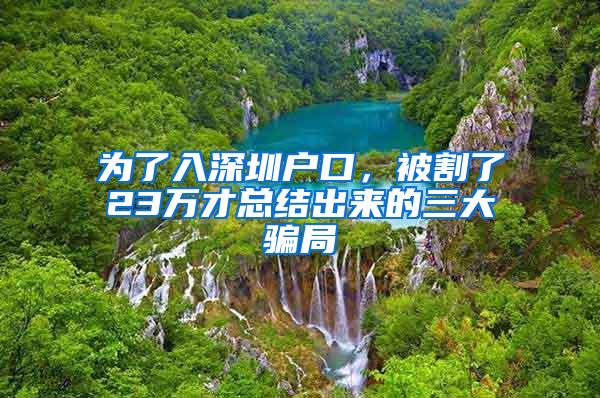 为了入深圳户口，被割了23万才总结出来的三大骗局